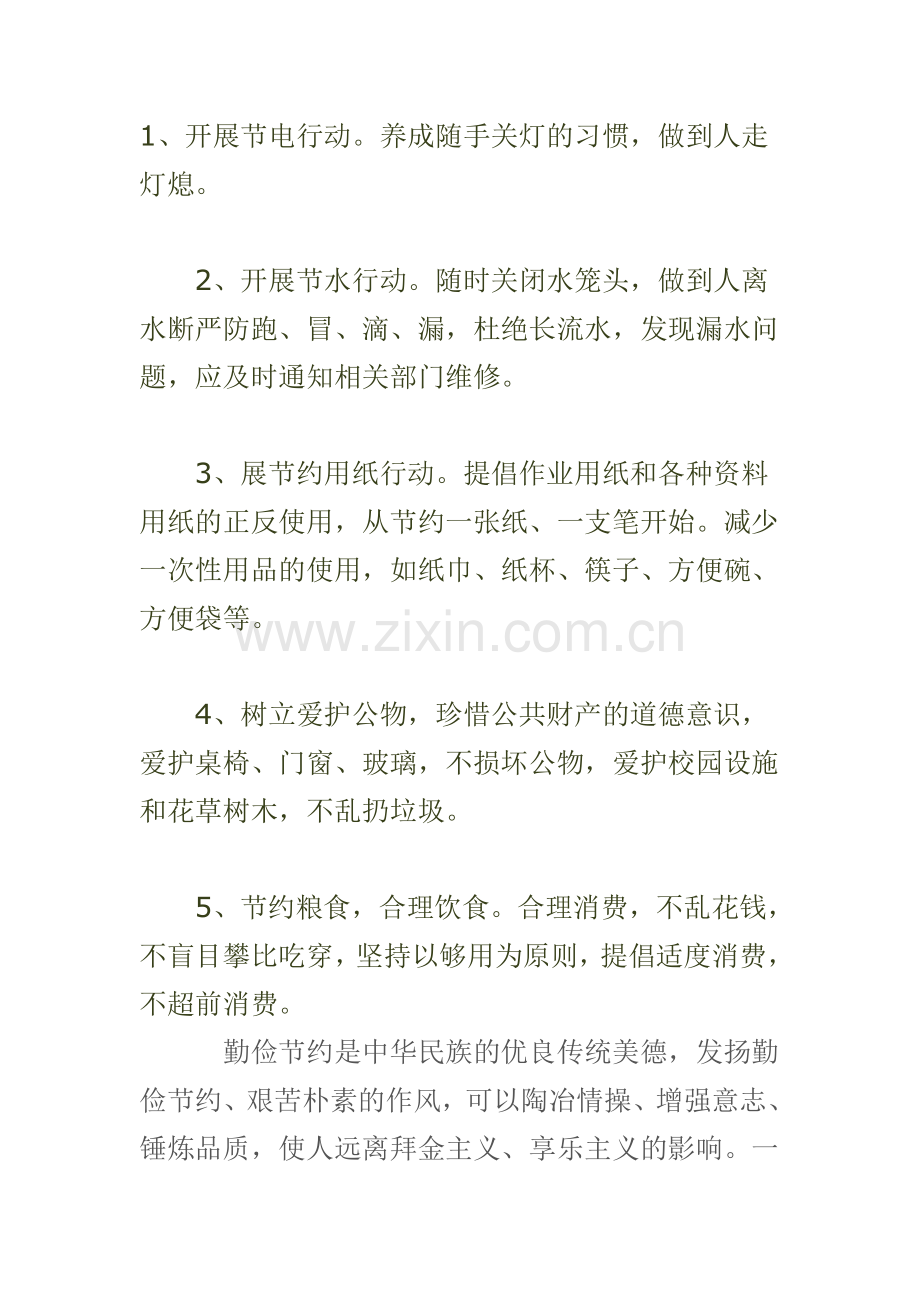 1、开展节电行动。养成随手关灯的习惯，做到人走灯熄。

2、开展节水行动。随时关闭水笼头，做到人离水断严防跑、冒、滴、漏，杜绝长流水，发现漏水问题，应及时通知相关部门维修。

3、展节约用纸行动。提倡作业用纸和各种资料用纸的正反使用，从节约一张纸、一支笔开始。减少一次性用品的使用，如纸巾、纸杯、筷子、方便碗、方便袋等。

www.zixin.com.cn

4、树立爱护公物，珍惜公共财产的道德意识，爱护桌椅、门窗、玻璃，不损坏公物，爱护校园设施和花草树木，不乱扔垃圾。

5、节约粮食，合理饮食。合理消费，不乱花钱，不盲目攀比吃穿，坚持以够用为原则，提倡适度消费，不超前消费。

勤俭节约是中华民族的优良传统美德，发扬勤俭节约、艰苦朴素的作风，可以陶冶情操、增强意志、锤炼品质，使人远离拜金主义、享乐主义的影响。一